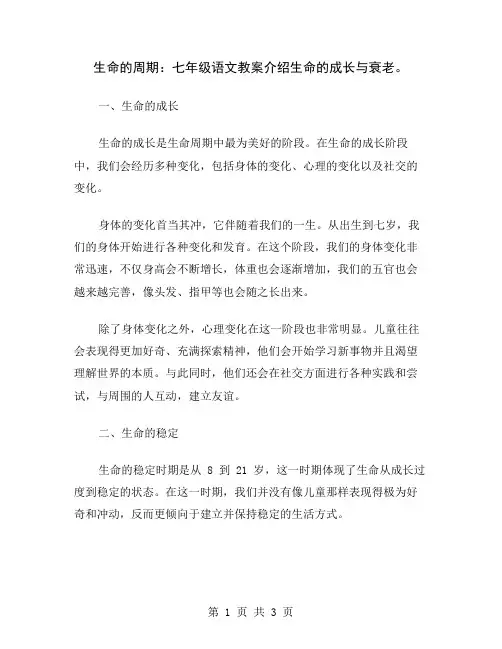 生命的周期：七年级语文教案介绍生命的成长与衰老。

一、生命的成长

生命的成长是生命周期中最为美好的阶段。在生命的成长阶段中，我们会经历多种变化，包括身体的变化、心理的变化以及社交的变化。

身体的变化首当其冲，它伴随着我们的一生。从出生到七岁，我们的身体开始进行各种变化和发育。在这个阶段，我们的身体变化非常迅速，不仅身高会不断增长，体重也会逐渐增加，我们的五官也会越来越完善，像头发、指甲等也会随之长出来。

除了身体变化之外，心理变化在这一阶段也非常明显。儿童往往会表现得更加好奇、充满探索精神，他们会开始学习新事物并且渴望理解世界的本质。与此同时，他们还会在社交方面进行各种实践和尝试，与周围的人互动，建立友谊。

二、生命的稳定

生命的稳定时期是从 8 到 21 岁，这一时期体现了生命从成长过度到稳定的状态。在这一时期，我们并没有像儿童那样表现得极为好奇和冲动，反而更倾向于建立并保持稳定的生活方式。

第 1 页 共 3 页